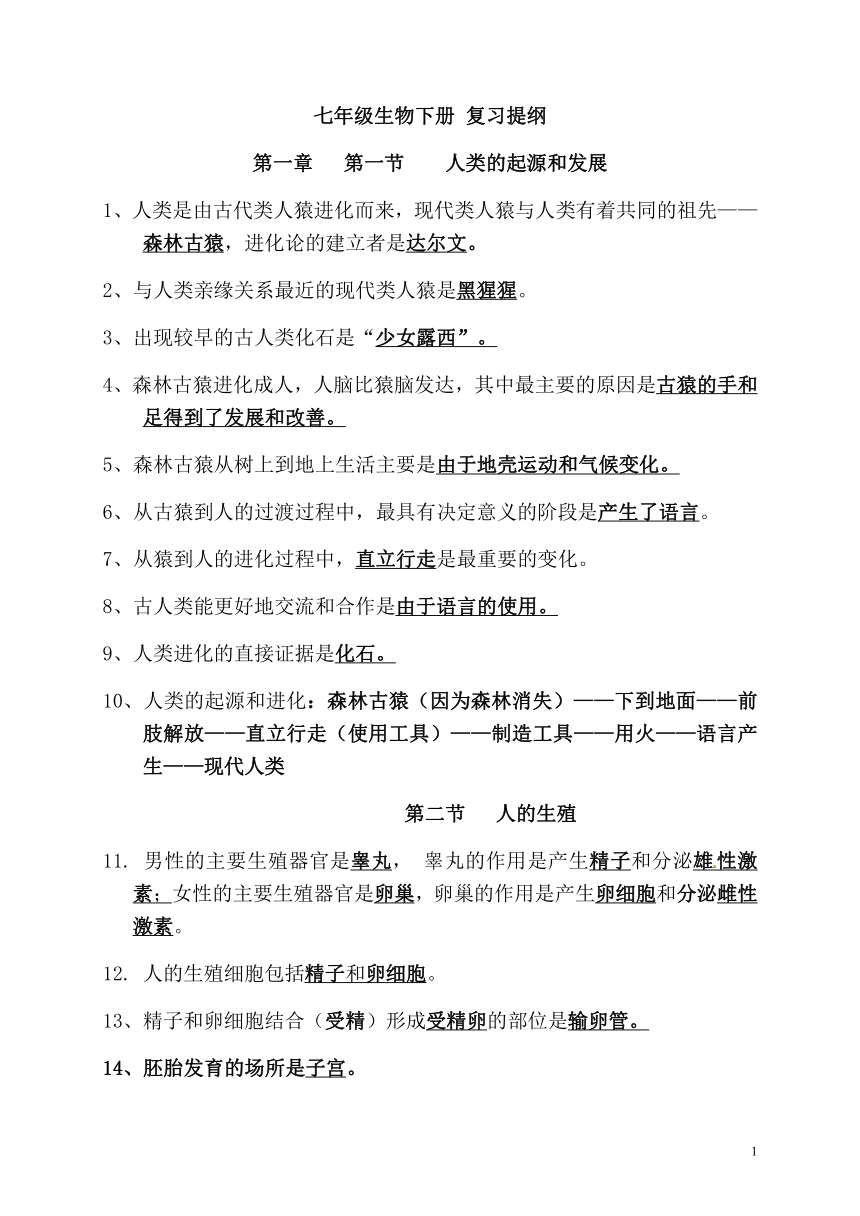 七年级生物下册 复习提纲

第一章 第一节 人类的起源和发展

1、人类是由古代类人猿进化而来，现代类人猿与人类有着共同的祖先——森林古猿，进化论的建立者是达尔文。

2、与人类亲缘关系最近的现代类人猿是黑猩猩。

3、出现较早的古人类化石是“少女露西”。

4、森林古猿进化成人，人脑比猿脑发达，其中最主要的原因是古猿的手和足得到了发展和改善。

5、森林古猿从树上到地上生活主要是由于地壳运动和气候变化。

6、从古猿到人的过渡过程中，最具有决定意义的阶段是产生了语言。

7、从猿到人的进化过程中，直立行走是最重要的变化。

8、古人类能更好地交流和合作是由于语言的使用。

9、人类进化的直接证据是化石。

10、人类的起源和进化：森林古猿（因为森林消失）——下到地面——前肢解放——直立行走（使用工具）——制造工具——用火——语言产生——现代人类

第二节 人的生殖

11. 男性的主要生殖器官是睾丸， 睾丸的作用是产生精子和分泌雄性激素；女性的主要生殖器官是卵巢，卵巢的作用是产生卵细胞和分泌雌性激素。

12. 人的生殖细胞包括精子和卵细胞。

13、精子和卵细胞结合（受精）形成受精卵的部位是输卵管。

14、胚胎发育的场所是子宫。

1